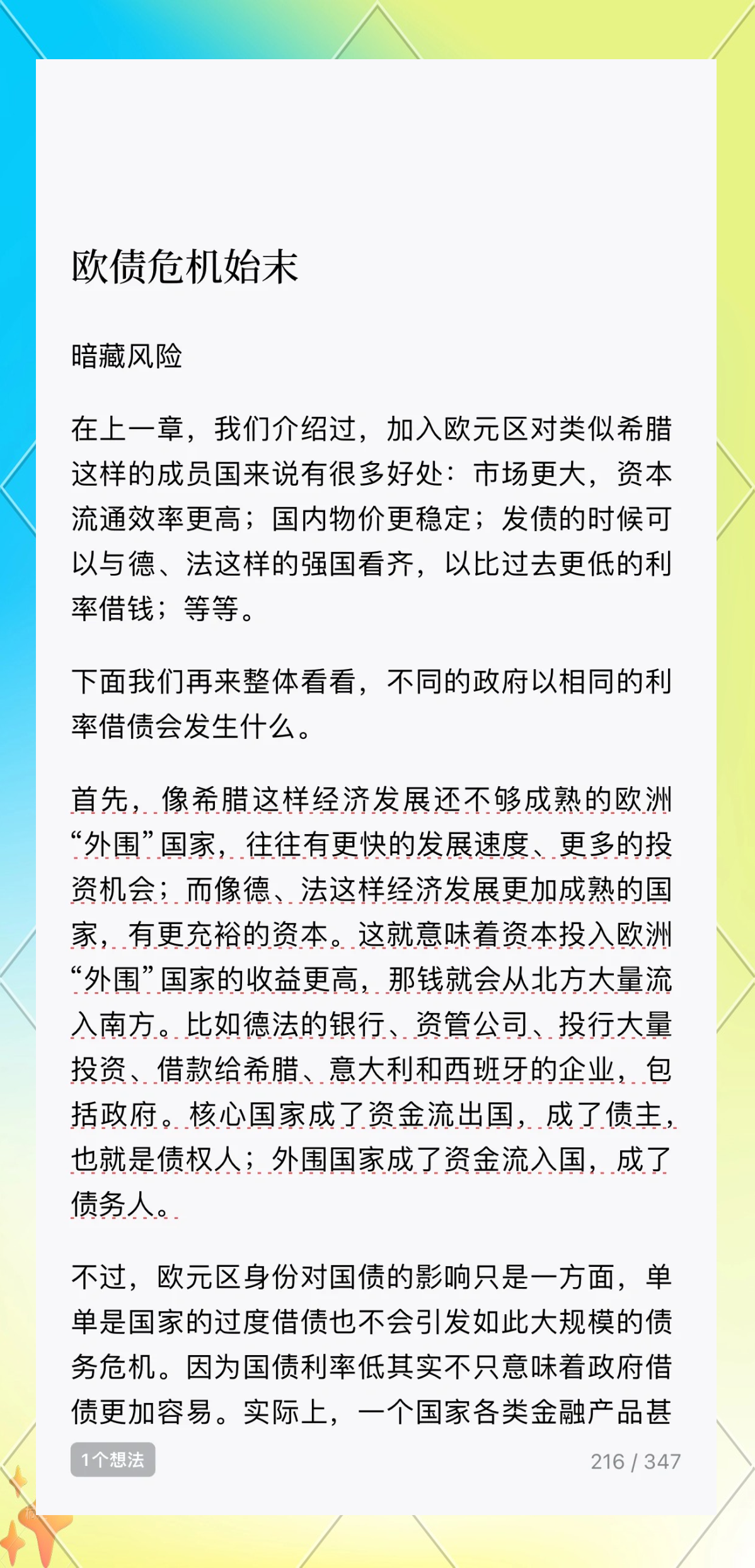 欧债危机始末

暗藏风险

在上一章，我们介绍过，加入欧元区对类似希腊这样的成员国来说有很多好处：市场更大，资本流通效率更高；国内物价更稳定；发债的时候可以与德、法这样的强国看齐，以比过去更低的利率借钱；等等。

下面我们再来整体看看，不同的政府以相同的利率借债会发生什么。

首先，像希腊这样经济发展还不够成熟的欧洲“外围”国家，往往有更快的发展速度、更多的投资机会；而像德、法这样经济发展更加成熟的国家，有更充裕的资本。这就意味着资本投入欧洲“外围”国家的收益更高，那钱就会从北方大量流入南方。比如德法的银行、资管公司、投行大量投资、借款给希腊、意大利和西班牙的企业，包括政府。核心国家成了资金流出国，成了债主，也就是债权人；外围国家成了资金流入国，成了债务人。

不过，欧元区身份对国债的影响只是一方面，单单是国家的过度借债也不会引发如此大规模的债务危机。因为国债利率低其实不只意味着政府借债更加容易。实际上，一个国家各类金融产品甚

1个想法

216 / 347